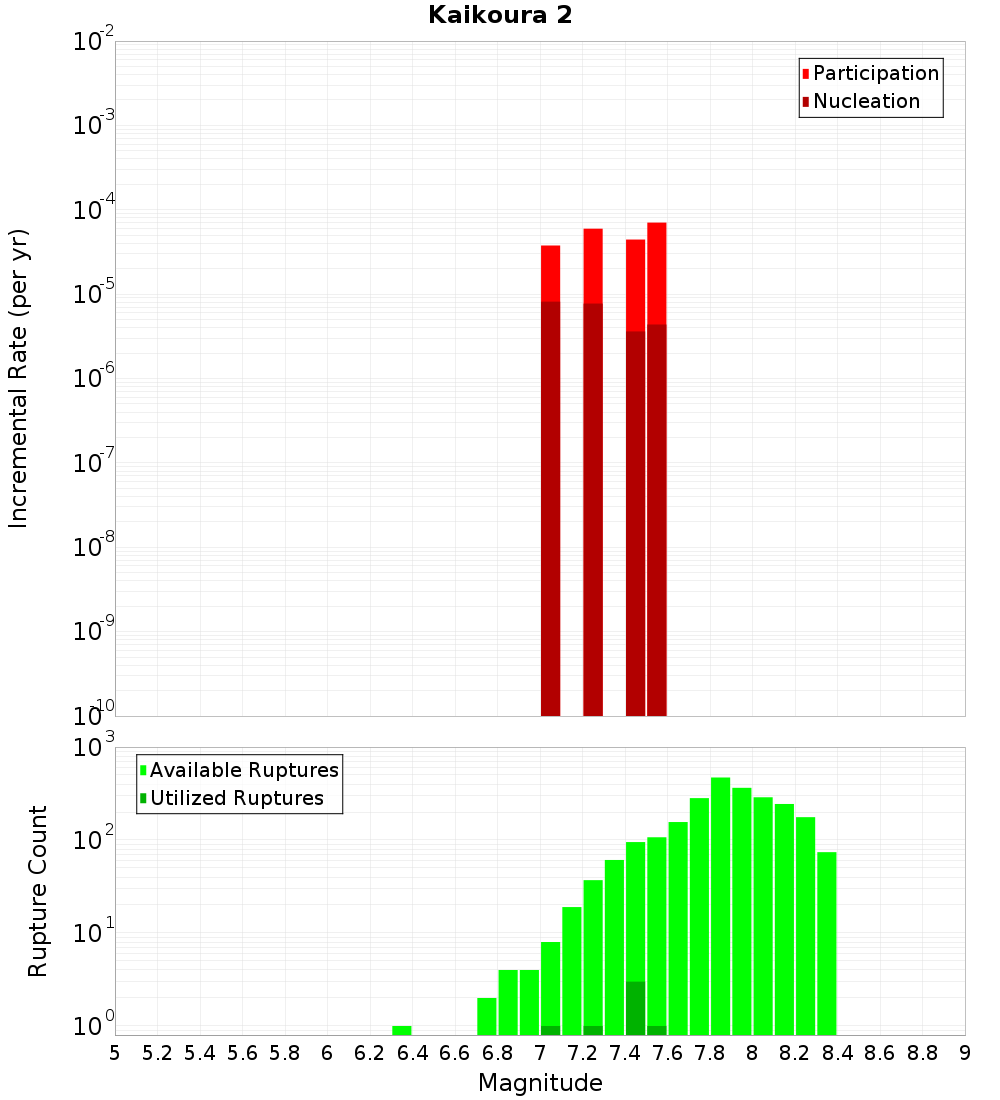 Kaikoura 2

Participation
Nucleation

Incremental Rate (per yr)

$10^{-2}$
$10^{-3}$
$10^{-4}$
$10^{-5}$
$10^{-6}$
$10^{-7}$
$10^{-8}$
$10^{-9}$
$10^{-10}$

Available Ruptures
Utilized Ruptures

Rupture Count

$10^{3}$
$10^{2}$
$10^{1}$
$10^{0}$

5 5.2 5.4 5.6 5.8 6 6.2 6.4 6.6 6.8 7 7.2 7.4 7.6 7.8 8 8.2 8.4 8.6 8.8 9

Magnitude